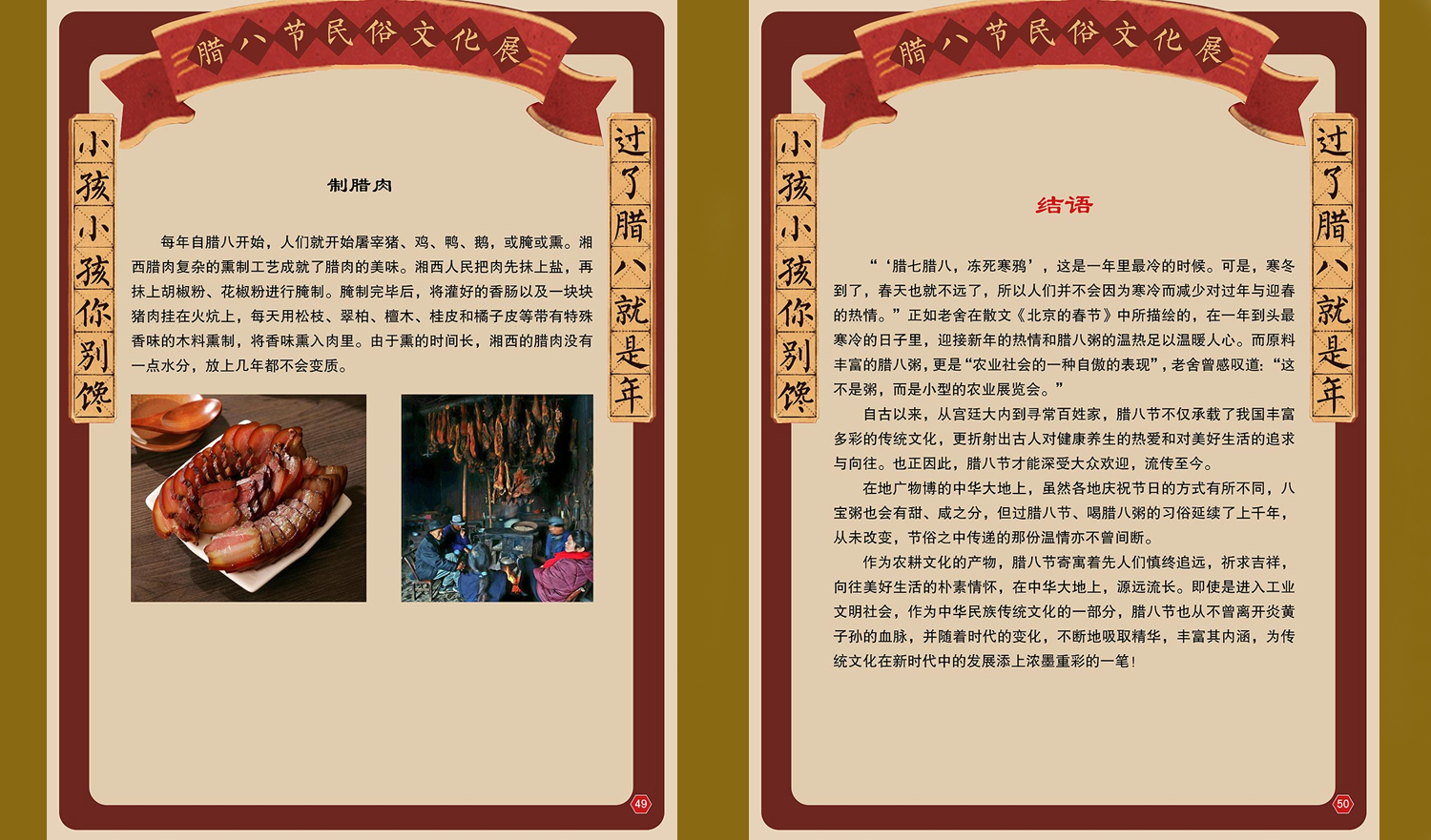 腊八节民俗文化展

小孩小孩你别馋

过了腊八就是年

制腊肉

每年自腊八开始，人们就开始屠宰猪、鸡、鸭、鹅，或腌或熏。湘西腊肉复杂的熏制工艺成就了腊肉的美味。湘西人民把肉先抹上盐，再抹上胡椒粉、花椒粉进行腌制。腌制完毕后，将灌好的香肠以及一块块猪肉挂在火炕上，每天用松枝、翠柏、檀木、桂皮和橘子皮等带有特殊香味的木料熏制，将香味熏入肉里。由于熏的时间长，湘西的腊肉没有一点水分，放上几年都不会变质。

49

腊八节民俗文化展

小孩小孩你别馋

过了腊八就是年

结语

“‘腊七腊八，冻死寒鸦’，这是一年里最冷的时候。可是，寒冬到了，春天也就不远了，所以人们并不会因为寒冷而减少对过年与迎春的热情。”正如老舍在散文《北京的春节》中所描绘的，在一年到头最寒冷的日子里，迎接新年的热情和腊八粥的温热足以温暖人心。而原料丰富的腊八粥，更是“农业社会的一种自傲的表现”，老舍曾感叹道：“这不是粥，而是小型的农业展览会。”

自古以来，从宫廷大内到寻常百姓家，腊八节不仅承载了我国丰富多彩的传统文化，更折射出古人对健康养生的热爱和对美好生活的追求与向往。也正因此，腊八节才能深受大众欢迎，流传至今。

在地广物博的中华大地上，虽然各地庆祝节日的方式有所不同，八宝粥也会有甜、咸之分，但过腊八节、喝腊八粥的习俗延续了上千年，从未改变，节俗之中传递的那份温情亦不曾间断。

作为农耕文化的产物，腊八节寄寓着先人们慎终追远，祈求吉祥，向往美好生活的朴素情怀，在中华大地上，源远流长。即使是进入工业文明社会，作为中华民族传统文化的一部分，腊八节也从不曾离开炎黄子孙的血脉，并随着时代的变化，不断地吸取精华，丰富其内涵，为传统文化在新时代中的发展添上浓墨重彩的一笔！

50